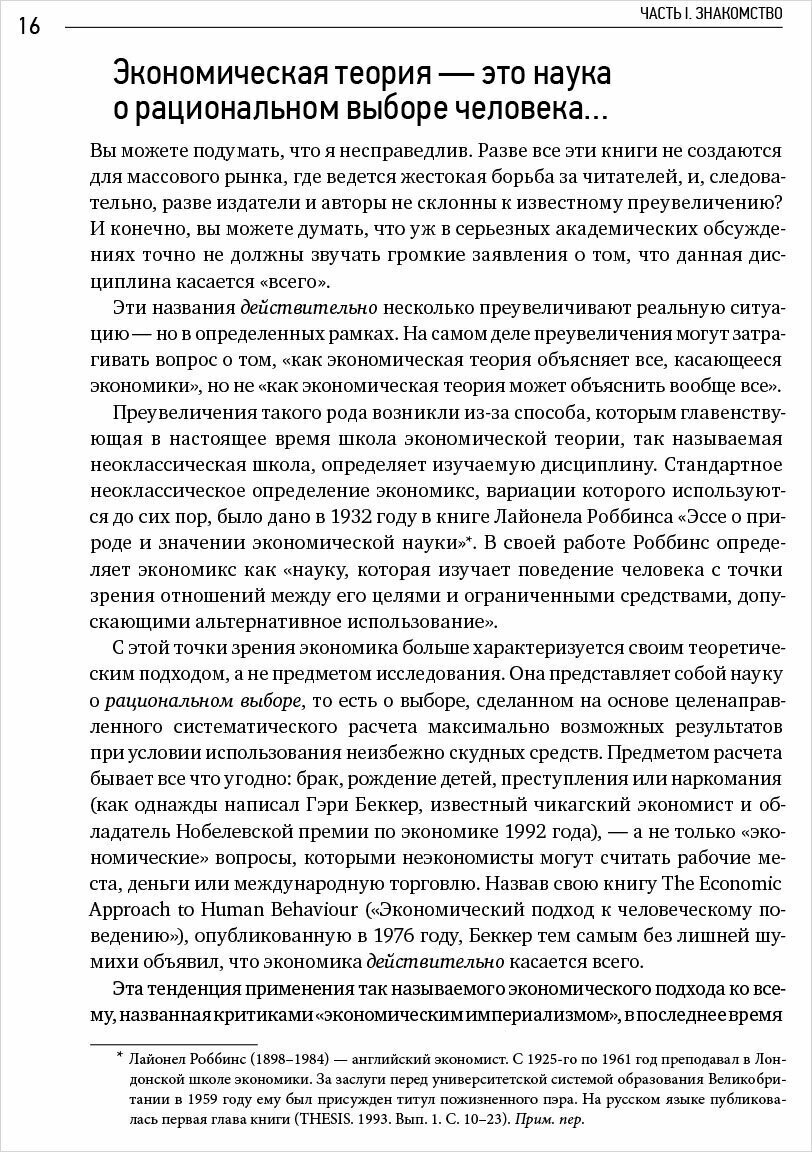 16

ЧАСТЬ I. ЗНАКОМСТВО

Экономическая теория — это наука о рациональном выборе человека...

Вы можете подумать, что я несправедлив. Разве все эти книги не создаются для массового рынка, где ведется жестокая борьба за читателей, и, следовательно, разве издатели и авторы не склонны к известному преувеличению? И конечно, вы можете думать, что уж в серьезных академических обсуждениях точно не должны звучать громкие заявления о том, что данная дисциплина касается «всего».

Эти названия действительно несколько преувеличивают реальную ситуацию — но в определенных рамках. На самом деле преувеличения могут затрагивать вопрос о том, «как экономическая теория объясняет все, касающееся экономики», но не «как экономическая теория может объяснить вообще все».

Преувеличения такого рода возникли из-за способа, которым главенствующая в настоящее время школа экономической теории, так называемая неоклассическая школа, определяет изучаемую дисциплину. Стандартное неоклассическое определение экономикс, вариации которого используются до сих пор, было дано в 1932 году в книге Лайонела Роббинса «Эссе о природе и значении экономической науки»*. В своей работе Роббинс определяет экономикс как «науку, которая изучает поведение человека с точки зрения отношений между его целями и ограниченными средствами, допускающими альтернативное использование».

С этой точки зрения экономика больше характеризуется своим теоретическим подходом, а не предметом исследования. Она представляет собой науку о рациональном выборе, то есть о выборе, сделанном на основе целенаправленного систематического расчета максимально возможных результатов при условии использования неизбежно скудных средств. Предметом расчета бывает все что угодно: брак, рождение детей, преступления или наркомания (как однажды написал Гэри Беккер, известный чикагский экономист и обладатель Нобелевской премии по экономике 1992 года), — а не только «экономические» вопросы, которыми неэкономисты могут считать рабочие места, деньги или международную торговлю. Назвав свою книгу The Economic Approach to Human Behaviour («Экономический подход к человеческому поведению»), опубликованную в 1976 году, Беккер тем самым без лишней шумихи объявил, что экономика действительно касается всего.

Эта тенденция применения так называемого экономического подхода ко всему, названная критиками «экономическим империализмом», в последнее время

* Лайонел Роббинс (1898–1984) — английский экономист. С 1925-го по 1961 год преподавал в Лондонской школе экономики. За заслуги перед университетской системой образования Великобритании в 1959 году ему был присужден титул пожизненного пэра. На русском языке публиковалась первая глава книги (THESIS. 1993. Вып. 1. С. 10–23). Прим. пер.